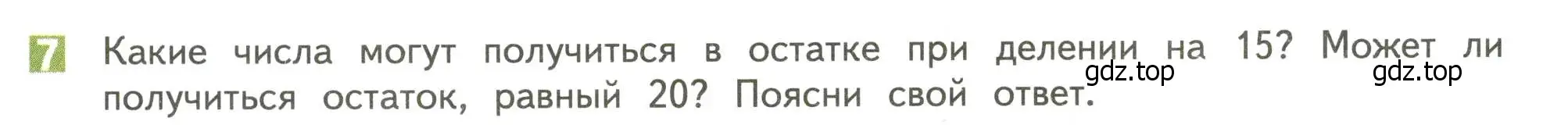 7 Какие числа могут получиться в остатке при делении на 15? Может ли получиться остаток, равный 20? Поясни свой ответ.

gdz.top gdz.top